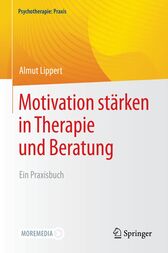 Psychotherapie: Praxis

Almut Lippert

Motivation stärken in Therapie und Beratung

Ein Praxisbuch

MOREMEDIA

Springer